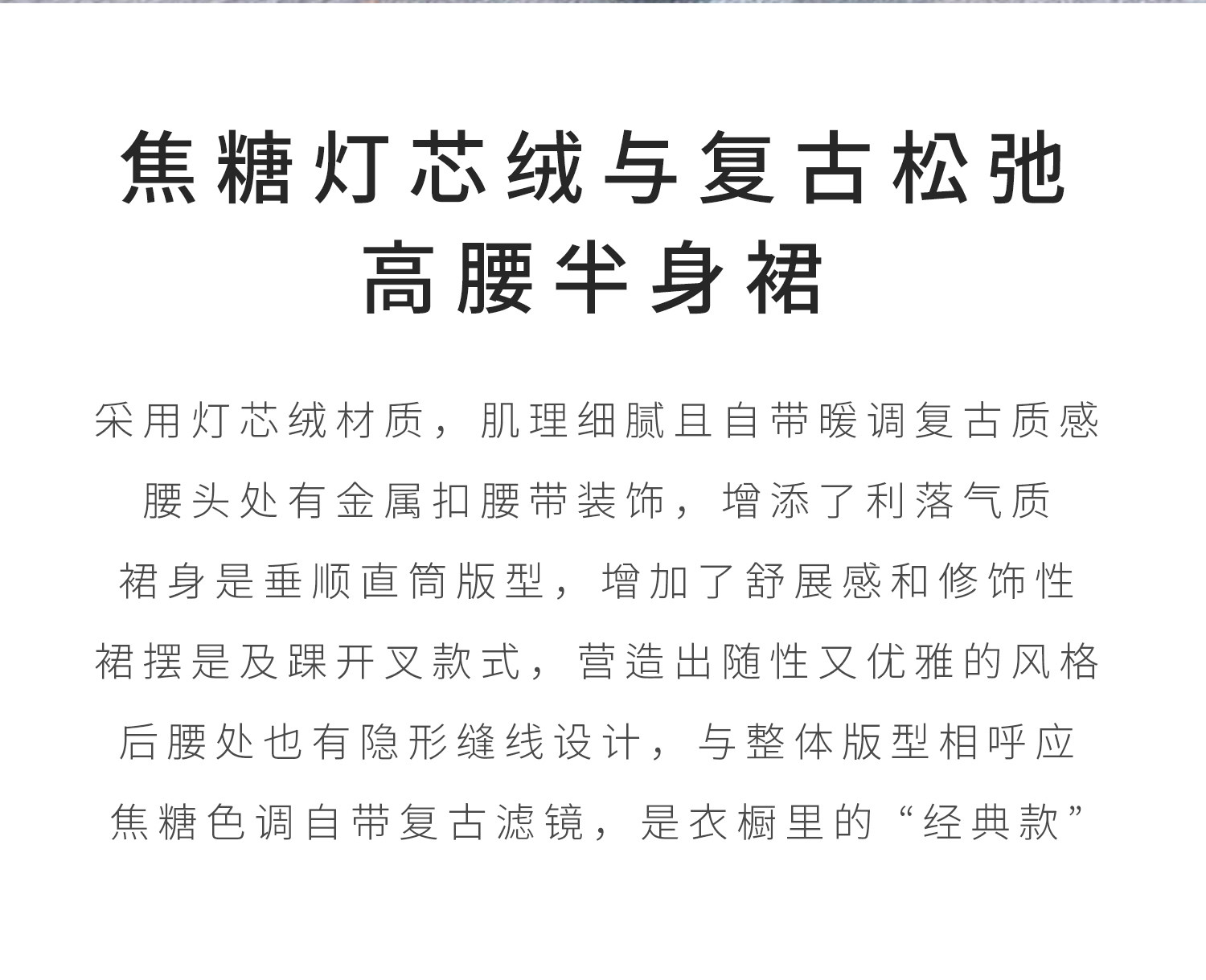 焦糖灯芯绒与复古松弛
高腰半身裙

采用灯芯绒材质，肌理细腻且自带暖调复古质感
腰头处有金属扣腰带装饰，增添了利落气质
裙身是垂顺直筒版型，增加了舒展感和修饰性
裙摆是及踝开叉款式，营造出随性又优雅的风格
后腰处也有隐形缝线设计，与整体版型相呼应
焦糖色调自带复古滤镜，是衣橱里的“经典款”